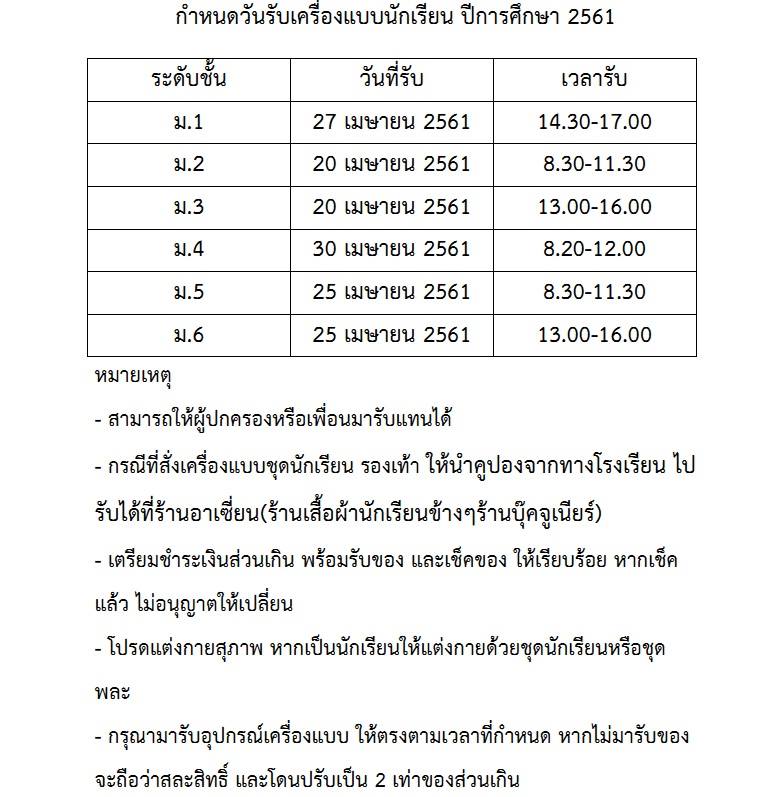 กำหนดวันรับเครื่องแบบนักเรียน ปีการศึกษา 2561

| ระดับชั้น | วันที่รับ | เวลารับ |
|---|---|---|
| ม.1 | 27 เมษายน 2561 | 14.30-17.00 |
| ม.2 | 20 เมษายน 2561 | 8.30-11.30 |
| ม.3 | 20 เมษายน 2561 | 13.00-16.00 |
| ม.4 | 30 เมษายน 2561 | 8.20-12.00 |
| ม.5 | 25 เมษายน 2561 | 8.30-11.30 |
| ม.6 | 25 เมษายน 2561 | 13.00-16.00 |

หมายเหตุ

- สามารถให้ผู้ปกครองหรือเพื่อนมารับแทนได้

- กรณีที่สั่งเครื่องแบบชุดนักเรียน รองเท้า ให้นำคูปองจากทางโรงเรียน ไปรับได้ที่ร้านอาเซี่ยน(ร้านเสื้อผ้านักเรียนข้างๆร้านบุ๊คจูเนียร์)

- เตรียมชำระเงินส่วนเกิน พร้อมรับของ และเช็คของ ให้เรียบร้อย หากเช็คแล้ว ไม่อนุญาตให้เปลี่ยน

- โปรดแต่งกายสุภาพ หากเป็นนักเรียนให้แต่งกายด้วยชุดนักเรียนหรือชุดพละ

- กรุณามารับอุปกรณ์เครื่องแบบ ให้ตรงตามเวลาที่กำหนด หากไม่มารับของจะถือว่าสละสิทธิ์ และโดนปรับเป็น 2 เท่าของส่วนเกิน